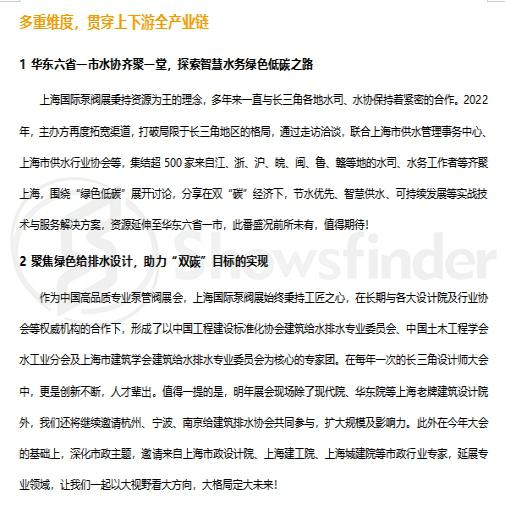 多重维度，贯穿上下游全产业链

1 华东六省一市水协齐聚一堂，探索智慧水务绿色低碳之路

上海国际泵阀展秉持资源为王的理念，多年来一直与长三角各地水司、水协保持着紧密的合作。2022年，主办方再度拓宽渠道，打破局限于长三角地区的格局，通过走访洽谈，联合上海市供水管理事务中心、上海市供水行业协会等，集结超500家来自江、浙、沪、皖、闽、鲁、赣等地的水司、水务工作者等齐聚上海，围绕“绿色低碳”展开讨论，分享在双“碳”经济下，节水优先、智慧供水、可持续发展等实战技术与服务解决方案，资源延伸至华东六省一市，此番盛况前所未有，值得期待！

2 聚焦绿色给排水设计，助力“双碳”目标的实现

作为中国高品质专业泵管阀展会，上海国际泵阀展始终秉持工匠之心，在长期与各大设计院及行业协会等权威机构的合作下，形成了以中国工程建设标准化协会建筑给水排水专业委员会、中国土木工程学会水工业分会及上海市建筑学会建筑给水排水专业委员会为核心的专家团。在每年一次的长三角设计师大会中，更是创新不断，人才辈出。值得一提的是，明年展会现场除了现代院、华东院等上海老牌建筑设计院外，我们还将继续邀请杭州、宁波、南京给建筑排水协会共同参与，扩大规模及影响力。此外在今年大会的基础上，深化市政主题，邀请来自上海市政设计院、上海建工院、上海城建院等市政行业专家，延展专业领域，让我们一起以大视野看大方向，大格局定大未来！

Showsfinder